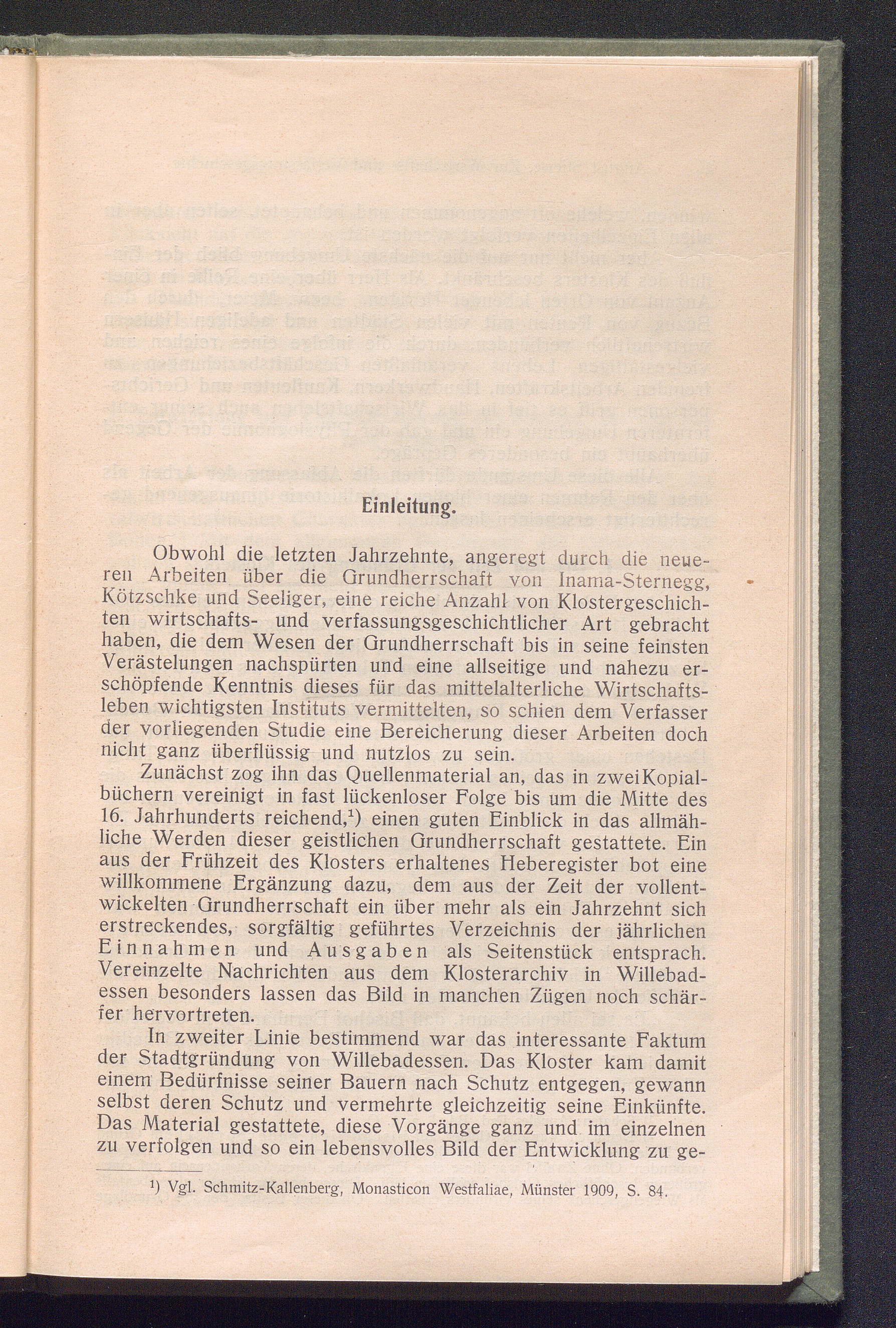 Einleitung.

Obwohl die letzten Jahrzehnte, angeregt durch die neueren Arbeiten über die Grundherrschaft von Inama-Sternegg, Kötzschke und Seeliger, eine reiche Anzahl von Klostergeschichten wirtschafts- und verfassungsgeschichtlicher Art gebracht haben, die dem Wesen der Grundherrschaft bis in seine feinsten Verästelungen nachspürten und eine allseitige und nahezu erschöpfende Kenntnis dieses für das mittelalterliche Wirtschaftsleben wichtigsten Instituts vermittelten, so schien dem Verfasser der vorliegenden Studie eine Bereicherung dieser Arbeiten doch nicht ganz überflüssig und nutzlos zu sein.

Zunächst zog ihn das Quellenmaterial an, das in zwei Kopialbüchern vereinigt in fast lückenloser Folge bis um die Mitte des 16. Jahrhunderts reichend,$^1$) einen guten Einblick in das allmähliche Werden dieser geistlichen Grundherrschaft gestattete. Ein aus der Frühzeit des Klosters erhaltenes Heberegister bot eine willkommene Ergänzung dazu, dem aus der Zeit der vollentwickelten Grundherrschaft ein über mehr als ein Jahrzehnt sich erstreckendes, sorgfältig geführtes Verzeichnis der jährlichen Einnahmen und Ausgaben als Seitenstück entsprach. Vereinzelte Nachrichten aus dem Klosterarchiv in Willebadessen besonders lassen das Bild in manchen Zügen noch schärfer hervortreten.

In zweiter Linie bestimmend war das interessante Faktum der Stadtgründung von Willebadessen. Das Kloster kam damit einem Bedürfnisse seiner Bauern nach Schutz entgegen, gewann selbst deren Schutz und vermehrte gleichzeitig seine Einkünfte. Das Material gestattete, diese Vorgänge ganz und im einzelnen zu verfolgen und so ein lebensvolles Bild der Entwicklung zu ge-

$^1$) Vgl. Schmitz-Kallenberg, Monasticon Westfaliae, Münster 1909, S. 84.